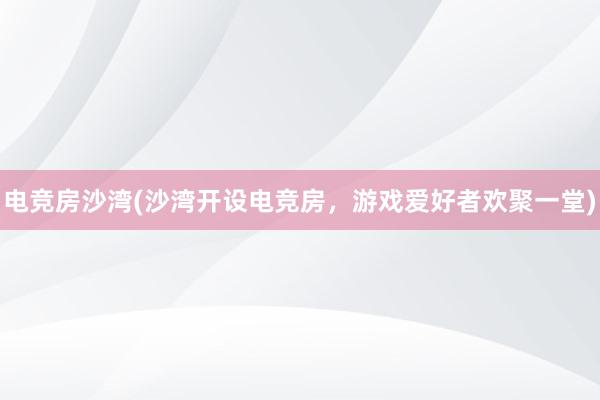 电竞房沙湾(沙湾开设电竞房，游戏爱好者欢聚一堂)